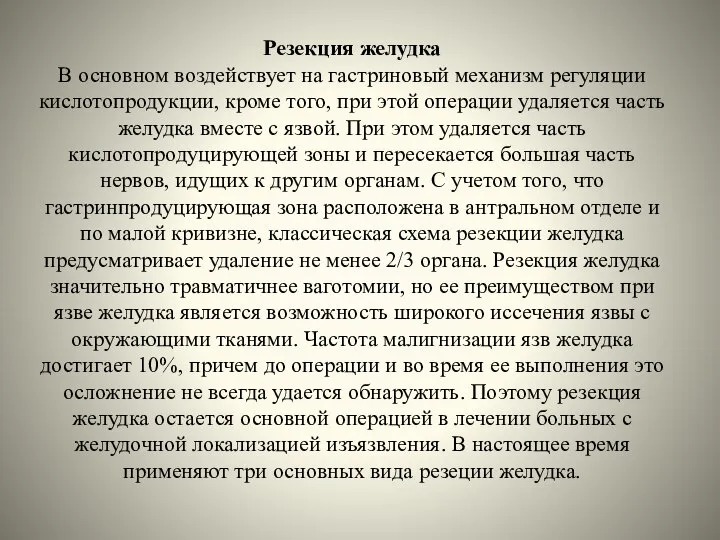 Резекция желудка
В основном воздействует на гастриновый механизм регуляции кислотопродукции, кроме того, при этой операции удаляется часть желудка вместе с язвой. При этом удаляется часть кислотопродуцирующей зоны и пересекается большая часть нервов, идущих к другим органам. С учетом того, что гастринпродуцирующая зона расположена в антральном отделе и по малой кривизне, классическая схема резекции желудка предусматривает удаление не менее 2/3 органа. Резекция желудка значительно травматичнее ваготомии, но ее преимуществом при язве желудка является возможность широкого иссечения язвы с окружающими тканями. Частота малигнизации язв желудка достигает 10%, причем до операции и во время ее выполнения это осложнение не всегда удается обнаружить. Поэтому резекция желудка остается основной операцией в лечении больных с желудочной локализацией изъязвления. В настоящее время применяют три основных вида резеции желудка.